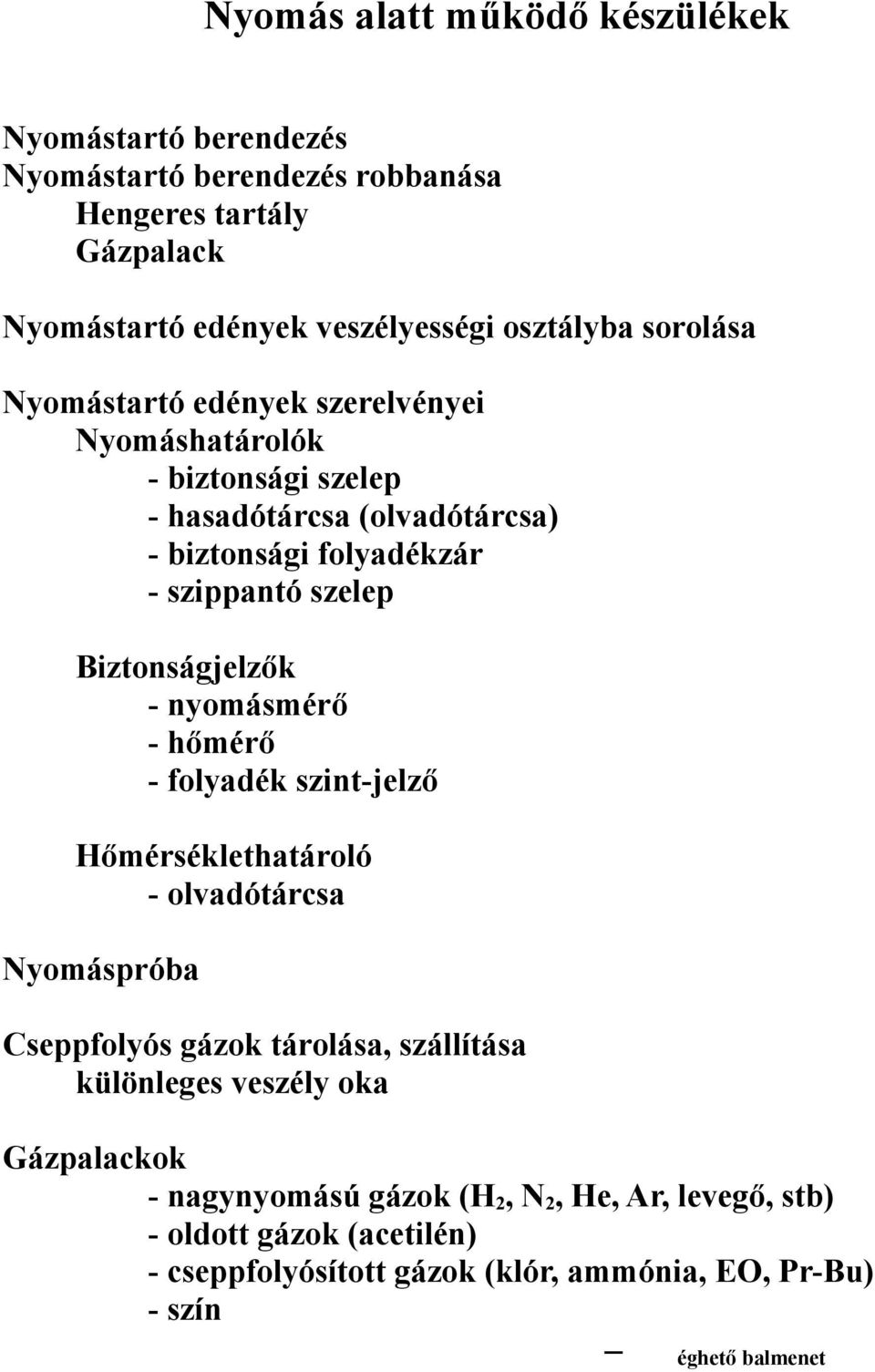 Nyomás alatt működő készülékek

Nyomástartó berendezés
Nyomástartó berendezés robbanása
Hengeres tartály
Gázpalack

Nyomástartó edények veszélyességi osztályba sorolása

Nyomástartó edények szerelvényei
Nyomáshatárolók
- biztonsági szelep
- hasadótárcsa (olvadótárcsa)
- biztonsági folyadékzár
- szippantó szelep

Biztonságjelzők
- nyomásmérő
- hőmérő
- folyadék szint-jelző

Hőmérséklethatároló
- olvadótárcsa

Nyomáspróba

Cseppfolyós gázok tárolása, szállítása
különleges veszély oka

Gázpalackok
- nagynyomású gázok ($H_2$, $N_2$, He, Ar, levegő, stb)
- oldott gázok (acetilén)
- cseppfolyósított gázok (klór, ammónia, EO, Pr-Bu)
- szín

– éghető balmenet